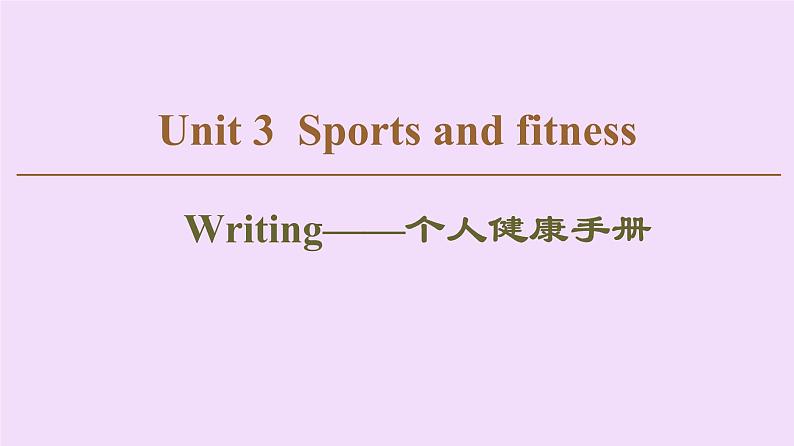 Unit 3 Sports and fitness

Writing——个人健康手册